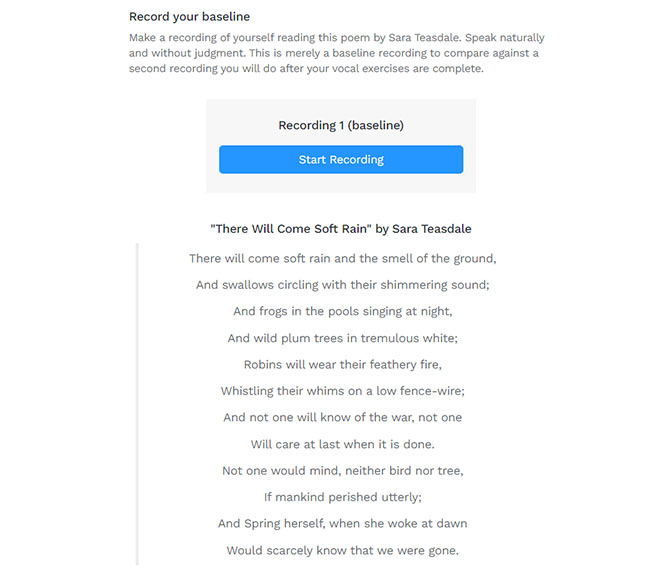 Record your baseline

Make a recording of yourself reading this poem by Sara Teasdale. Speak naturally and without judgment. This is merely a baseline recording to compare against a second recording you will do after your vocal exercises are complete.

Recording 1 (baseline)

Start Recording

"There Will Come Soft Rain" by Sara Teasdale

There will come soft rain and the smell of the ground,
And swallows circling with their shimmering sound;
And frogs in the pools singing at night,
And wild plum trees in tremulous white;
Robins will wear their feathery fire,
Whistling their whims on a low fence-wire;
And not one will know of the war, not one
Will care at last when it is done.
Not one would mind, neither bird nor tree,
If mankind perished utterly;
And Spring herself, when she woke at dawn
Would scarcely know that we were gone.